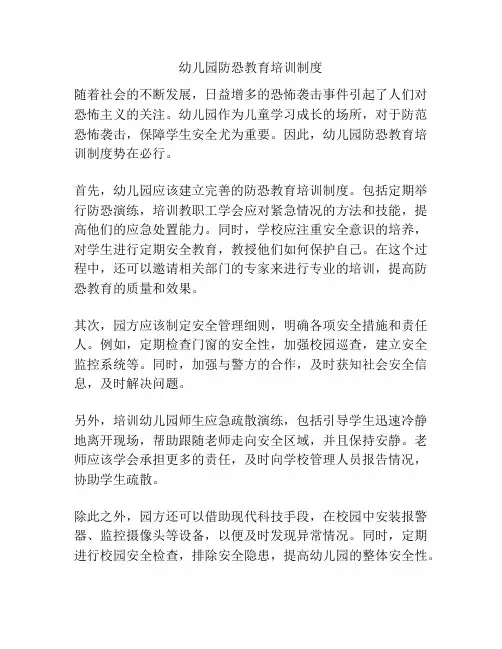 幼儿园防恐教育培训制度

随着社会的不断发展，日益增多的恐怖袭击事件引起了人们对恐怖主义的关注。幼儿园作为儿童学习成长的场所，对于防范恐怖袭击，保障学生安全尤为重要。因此，幼儿园防恐教育培训制度势在必行。

首先，幼儿园应该建立完善的防恐教育培训制度。包括定期举行防恐演练，培训教职工学会应对紧急情况的方法和技能，提高他们的应急处置能力。同时，学校应注重安全意识的培养，对学生进行定期安全教育，教授他们如何保护自己。在这个过程中，还可以邀请相关部门的专家来进行专业的培训，提高防恐教育的质量和效果。

其次，园方应该制定安全管理细则，明确各项安全措施和责任人。例如，定期检查门窗的安全性，加强校园巡查，建立安全监控系统等。同时，加强与警方的合作，及时获知社会安全信息，及时解决问题。

另外，培训幼儿园师生应急疏散演练，包括引导学生迅速冷静地离开现场，帮助跟随老师走向安全区域，并且保持安静。老师应该学会承担更多的责任，及时向学校管理人员报告情况，协助学生疏散。

除此之外，园方还可以借助现代科技手段，在校园中安装报警器、监控摄像头等设备，以便及时发现异常情况。同时，定期进行校园安全检查，排除安全隐患，提高幼儿园的整体安全性。